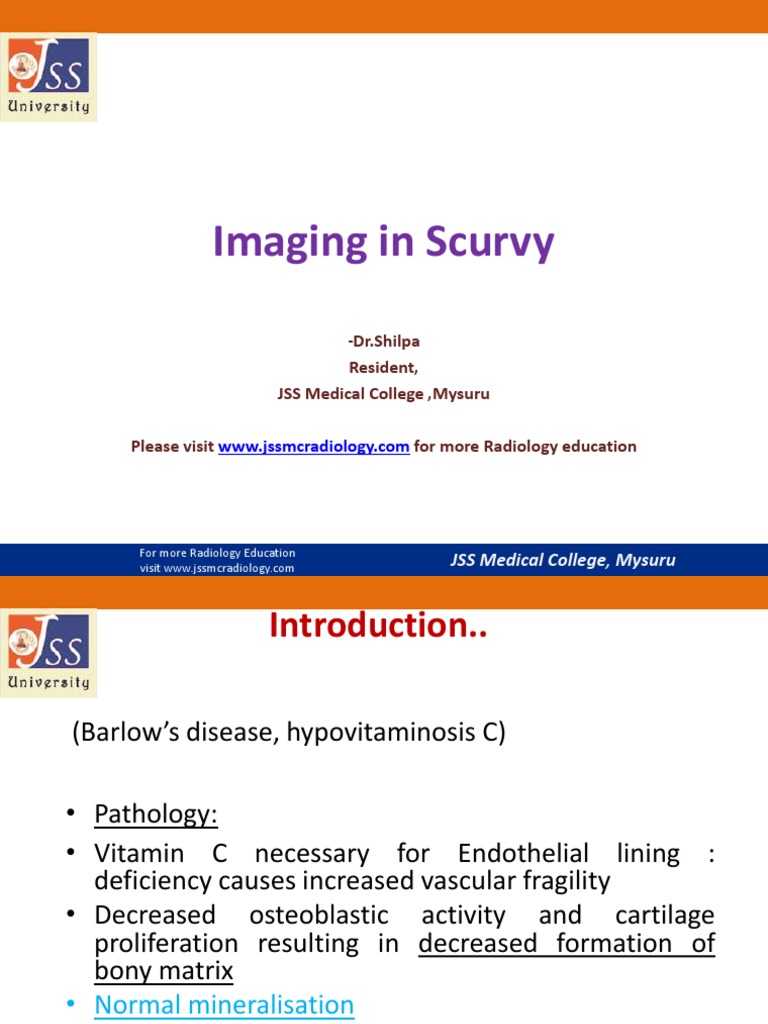 JSS University

Imaging in Scurvy

-Dr.Shilpa
Resident,
JSS Medical College ,Mysuru

Please visit www.jssmcradiology.com for more Radiology education

For more Radiology Education visit www.jssmcradiology.com

JSS Medical College, Mysuru

JSS University

Introduction..

(Barlow's disease, hypovitaminosis C)

• Pathology:
• Vitamin C necessary for Endothelial lining : deficiency causes increased vascular fragility
• Decreased osteoblastic activity and cartilage proliferation resulting in decreased formation of bony matrix
• Normal mineralisation